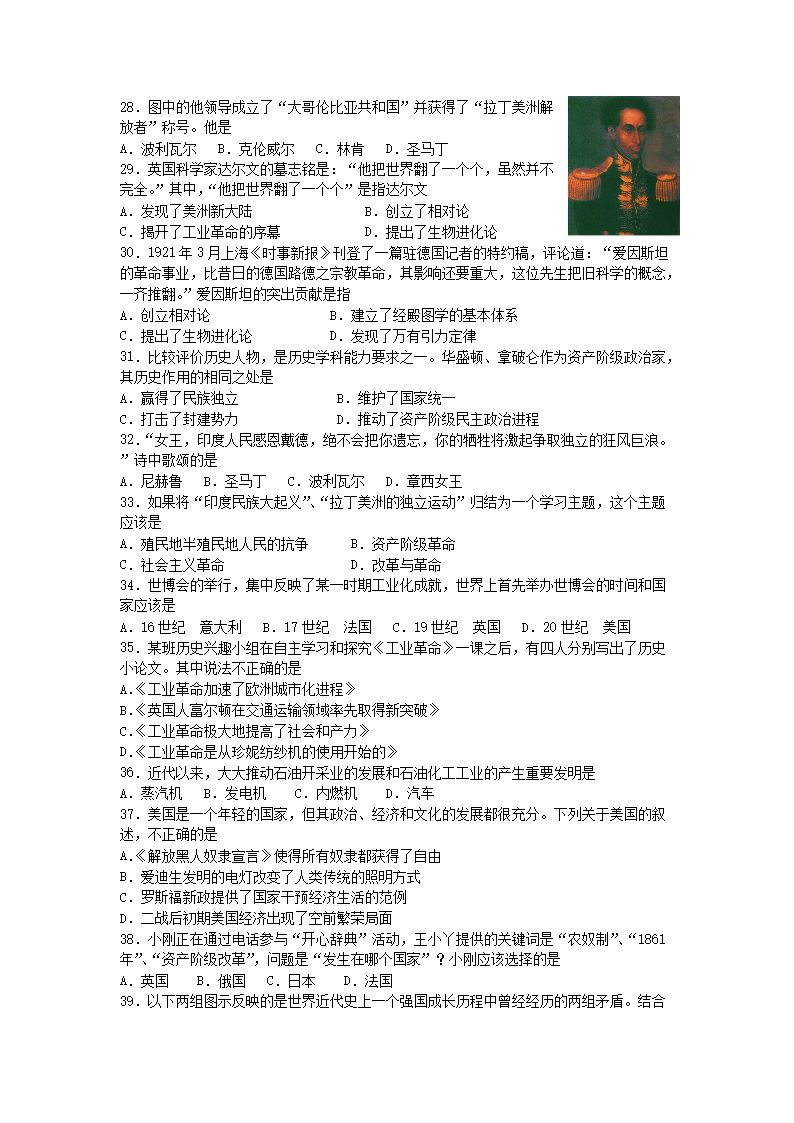 28．图中的他领导成立了“大哥伦比亚共和国”并获得了“拉丁美洲解放者”称号。他是
A．波利瓦尔　B．克伦威尔　C．林肯　D．圣马丁
29．英国科学家达尔文的墓志铭是：“他把世界翻了一个个，虽然并不完全。”其中，“他把世界翻了一个个”是指达尔文
A．发现了美洲新大陆　　B．创立了相对论
C．揭开了工业革命的序幕　　D．提出了生物进化论
30．1921年3月上海《时事新报》刊登了一篇驻德国记者的特约稿，评论道：“爱因斯坦的革命事业，比昔日的德国路德之宗教革命，其影响还要重大，这位先生把旧科学的概念，一齐推翻。”爱因斯坦的突出贡献是指
A．创立相对论　　B．建立了经殿图学的基本体系
C．提出了生物进化论　　D．发现了万有引力定律
31．比较评价历史人物，是历史学科能力要求之一。华盛顿、拿破仑作为资产阶级政治家，其历史作用的相同之处是
A．赢得了民族独立　　B．维护了国家统一
C．打击了封建势力　　D．推动了资产阶级民主政治进程
32．“女王，印度人民感恩戴德，绝不会把你遗忘，你的牺牲将激起争取独立的狂风巨浪。”诗中歌颂的是
A．尼赫鲁　B．圣马丁　C．波利瓦尔　D．章西女王
33．如果将“印度民族大起义”、“拉丁美洲的独立运动”归结为一个学习主题，这个主题应该是
A．殖民地半殖民地人民的抗争　　B．资产阶级革命
C．社会主义革命　　D．改革与革命
34．世博会的举行，集中反映了某一时期工业化成就，世界上首先举办世博会的时间和国家应该是
A．16世纪　意大利　B．17世纪　法国　C．19世纪　英国　D．20世纪　美国
35．某班历史兴趣小组在自主学习和探究《工业革命》一课之后，有四人分别写出了历史小论文。其中说法不正确的是
A.《工业革命加速了欧洲城市化进程》
B.《英国人富尔顿在交通运输领域率先取得新突破》
C.《工业革命极大地提高了社会和产力》
D.《工业革命是从珍妮纺纱机的使用开始的》
36．近代以来，大大推动石油开采业的发展和石油化工工业的产生重要发明是
A．蒸汽机　B．发电机　C．内燃机　D．汽车
37．美国是一个年轻的国家，但其政治、经济和文化的发展都很充分。下列关于美国的叙述，不正确的是
A.《解放黑人奴隶宣言》使得所有奴隶都获得了自由
B．爱迪生发明的电灯改变了人类传统的照明方式
C．罗斯福新政提供了国家干预经济生活的范例
D．二战后初期美国经济出现了空前繁荣局面
38．小刚正在通过电话参与“开心辞典”活动，王小丫提供的关键词是“农奴制”、“1861年”、“资产阶级改革”，问题是“发生在哪个国家”？小刚应该选择的是
A．英国　B．俄国　C．日本　D．法国
39．以下两组图示反映的是世界近代史上一个强国成长历程中曾经经历的两组矛盾。结合